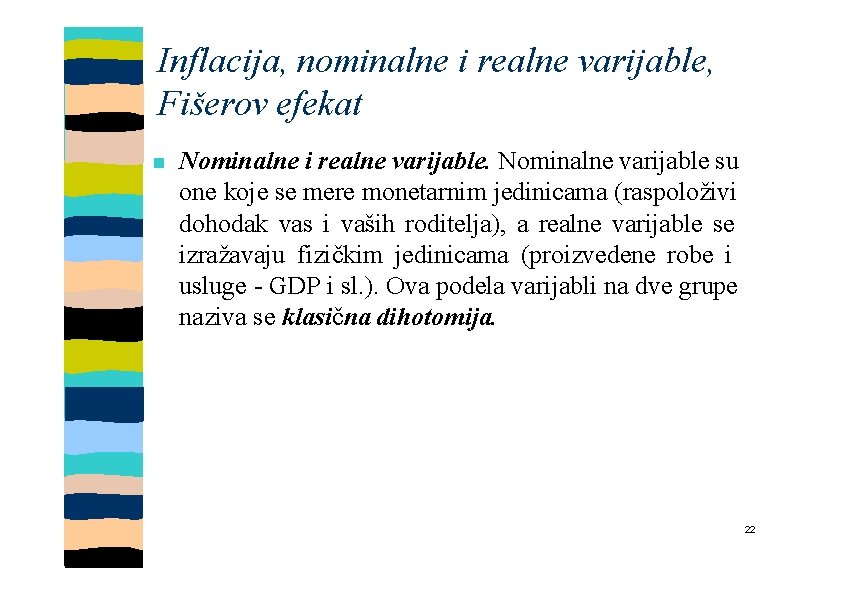 Inflacija, nominalne i realne varijable, Fišerov efekat

Nominalne i realne varijable. Nominalne varijable su one koje se mere monetarnim jedinicama (raspoloživi dohodak vas i vaših roditelja), a realne varijable se izražavaju fizičkim jedinicama (proizvedene robe i usluge - GDP i sl.). Ova podela varijabli na dve grupe naziva se klasična dihotomija.

22